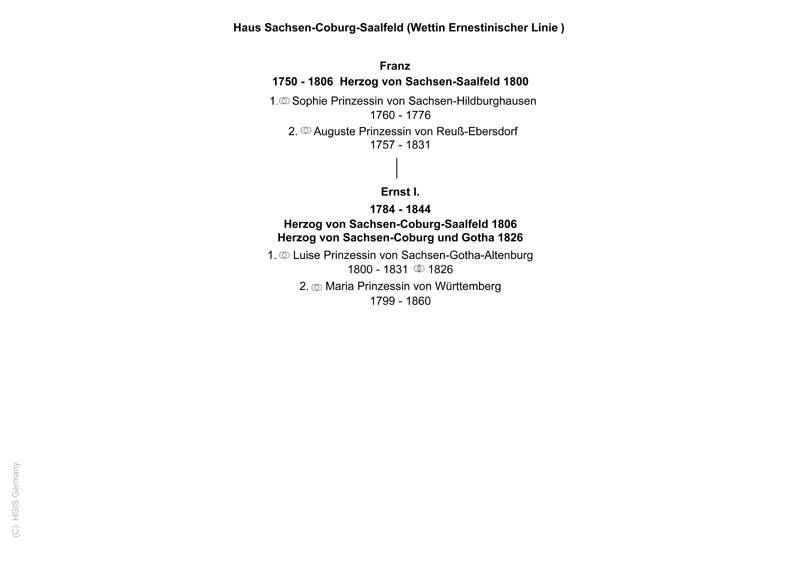 Haus Sachsen-Coburg-Saalfeld (Wettin Ernestinischer Linie )

Franz
1750 - 1806 Herzog von Sachsen-Saalfeld 1800

1. ⚭ Sophie Prinzessin von Sachsen-Hildburghausen
1760 - 1776

2. ⚭ Auguste Prinzessin von Reuß-Ebersdorf
1757 - 1831

Ernst I.
1784 - 1844
Herzog von Sachsen-Coburg-Saalfeld 1806
Herzog von Sachsen-Coburg und Gotha 1826

1. ⚭ Luise Prinzessin von Sachsen-Gotha-Altenburg
1800 - 1831 ⚮ 1826

2. ⚭ Maria Prinzessin von Württemberg
1799 - 1860

(C) HGIS Germany